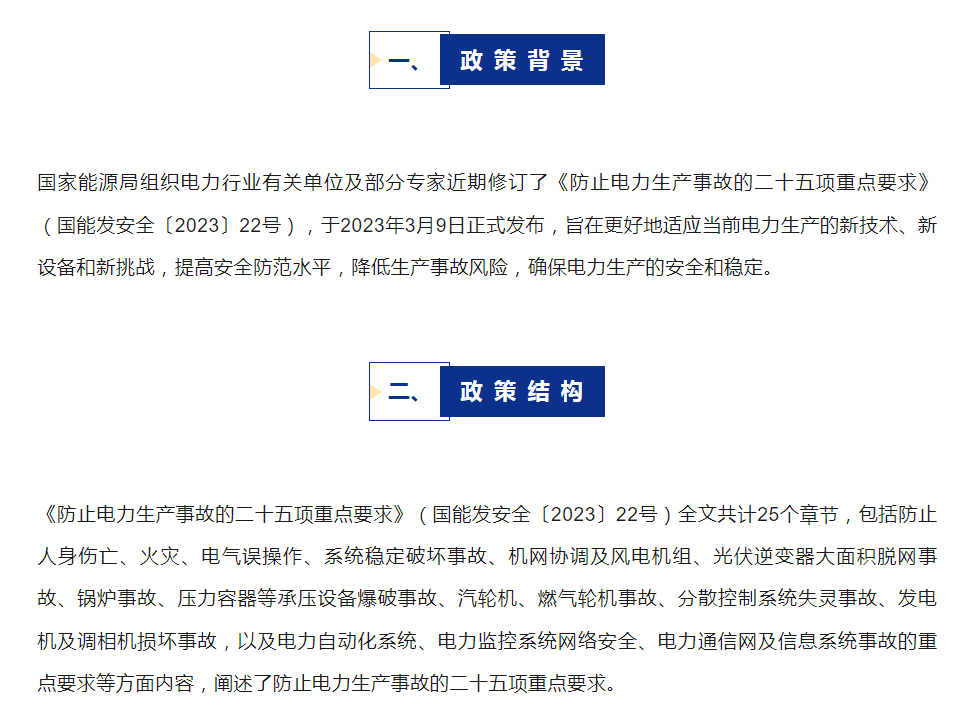 一、 政策背景

国家能源局组织电力行业有关单位及部分专家近期修订了《防止电力生产事故的二十五项重点要求》（国能发安全〔2023〕22号），于2023年3月9日正式发布，旨在更好地适应当前电力生产的新技术、新设备和新挑战，提高安全防范水平，降低生产事故风险，确保电力生产的安全和稳定。

二、 政策结构

《防止电力生产事故的二十五项重点要求》（国能发安全〔2023〕22号）全文共计25个章节，包括防止人身伤亡、火灾、电气误操作、系统稳定破坏事故、机网协调及风电机组、光伏逆变器大面积脱网事故、锅炉事故、压力容器等承压设备爆破事故、汽轮机、燃气轮机事故、分散控制系统失灵事故、发电机及调相机损坏事故，以及电力自动化系统、电力监控系统网络安全、电力通信网及信息系统事故的重点要求等方面内容，阐述了防止电力生产事故的二十五项重点要求。